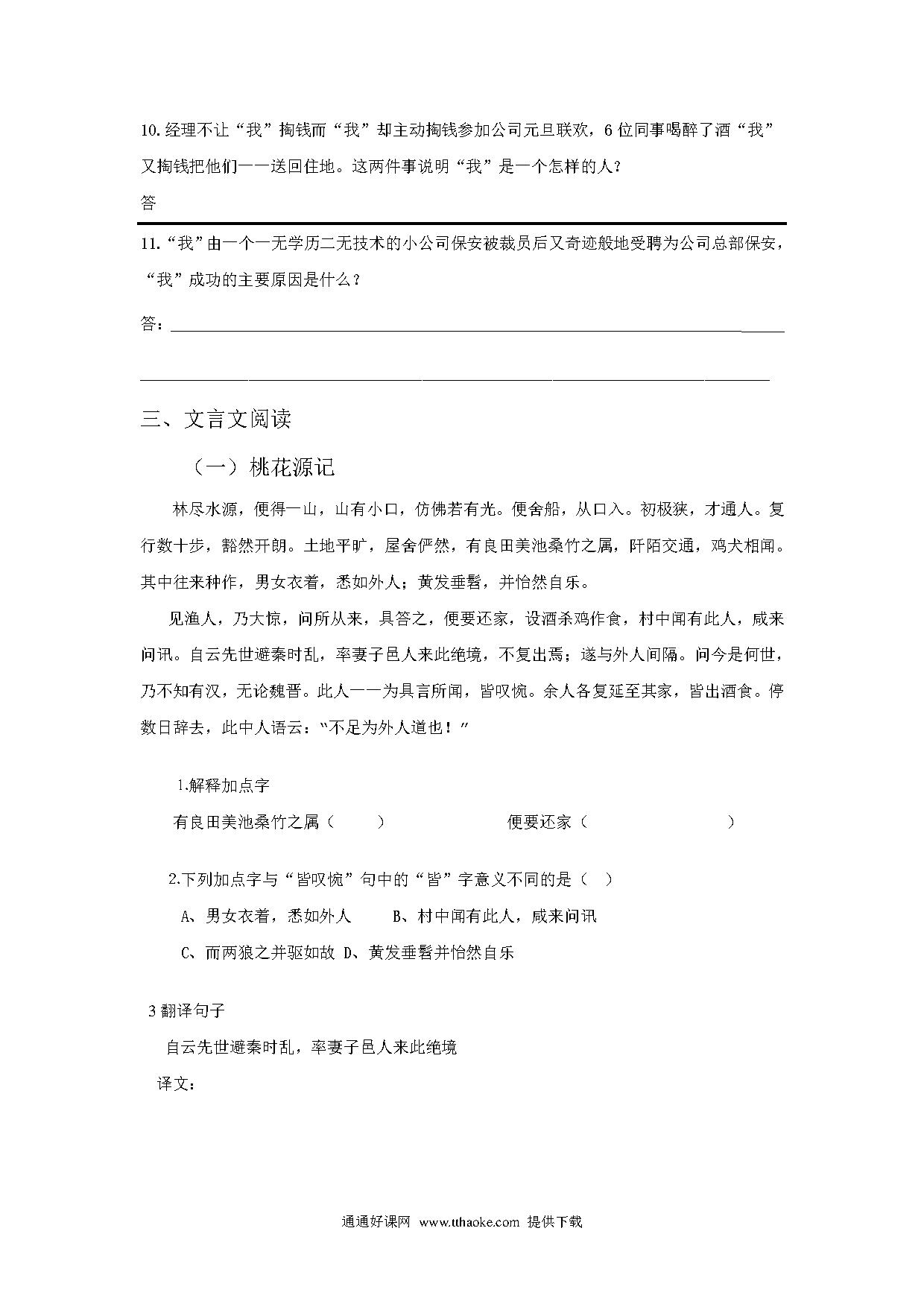 10. 经理不让“我”掏钱而“我”却主动掏钱参加公司元旦联欢，6 位同事喝醉了酒“我”又掏钱把他们一一送回住地。这两件事说明“我”是一个怎样的人？

答

11. “我”由一个一无学历二无技术的小公司保安被裁员后又奇迹般地受聘为公司总部保安，“我”成功的主要原因是什么？

答：

三、文言文阅读

（一）桃花源记

林尽水源，便得一山，山有小口，仿佛若有光。便舍船，从口入。初极狭，才通人。复行数十步，豁然开朗。土地平旷，屋舍俨然，有良田美池桑竹之属，阡陌交通，鸡犬相闻。其中往来种作，男女衣着，悉如外人；黄发垂髫，并怡然自乐。

见渔人，乃大惊，问所从来，具答之，便要还家，设酒杀鸡作食，村中闻有此人，咸来问讯。自云先世避秦时乱，率妻子邑人来此绝境，不复出焉；遂与外人间隔。问今是何世，乃不知有汉，无论魏晋。此人一一为具言所闻，皆叹惋。余人各复延至其家，皆出酒食。停数日辞去，此中人语云：“不足为外人道也！”

1.解释加点字

有良田美池桑竹之属（ ） 便要还家（ ）

2.下列加点字与“皆叹惋”句中的“皆”字意义不同的是（ ）

A、男女衣着，悉如外人 B、村中闻有此人，咸来问讯

C、而两狼之并驱如故 D、黄发垂髫并怡然自乐

3 翻译句子

自云先世避秦时乱，率妻子邑人来此绝境

译文：

通通好课网 www.tthaoke.com 提供下载